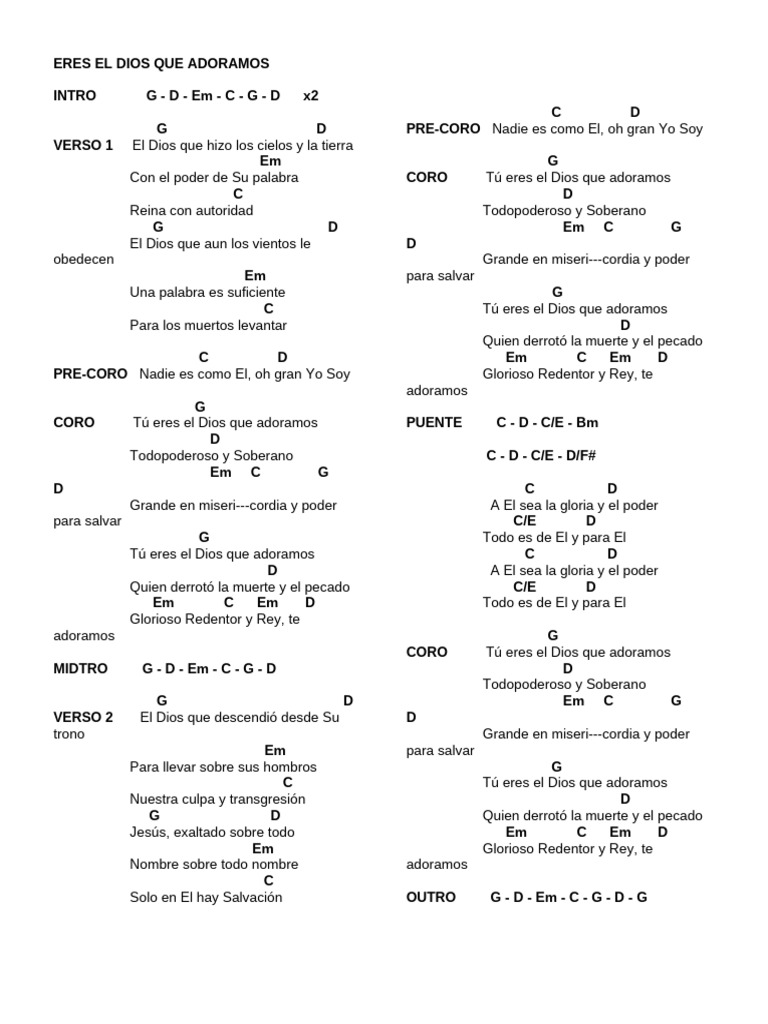 ERES EL DIOS QUE ADORAMOS

INTRO G - D - Em - C - G - D x2

G D
VERSO 1 El Dios que hizo los cielos y la tierra
Em
Con el poder de Su palabra
C
Reina con autoridad
G D
El Dios que aun los vientos le obedecen
Em
Una palabra es suficiente
C
Para los muertos levantar

C D
PRE-CORO Nadie es como El, oh gran Yo Soy

G
CORO Tú eres el Dios que adoramos
D
Todopoderoso y Soberano
Em C G D
Grande en miseri---cordia y poder para salvar
G
Tú eres el Dios que adoramos
D
Quien derrotó la muerte y el pecado
Em C Em D
Glorioso Redentor y Rey, te adoramos

MIDTRO G - D - Em - C - G - D

G D
VERSO 2 El Dios que descendió desde Su trono
Em
Para llevar sobre sus hombros
C
Nuestra culpa y transgresión
G D
Jesús, exaltado sobre todo
Em
Nombre sobre todo nombre
C
Solo en El hay Salvación

C D
PRE-CORO Nadie es como El, oh gran Yo Soy

G
CORO Tú eres el Dios que adoramos
D
Todopoderoso y Soberano
Em C G D
Grande en miseri---cordia y poder para salvar
G
Tú eres el Dios que adoramos
D
Quien derrotó la muerte y el pecado
Em C Em D
Glorioso Redentor y Rey, te adoramos

PUENTE C - D - C/E - Bm

C - D - C/E - D/F#

C D
A El sea la gloria y el poder
C/E D
Todo es de El y para El
C D
A El sea la gloria y el poder
C/E D
Todo es de El y para El

G
CORO Tú eres el Dios que adoramos
D
Todopoderoso y Soberano
Em C G D
Grande en miseri---cordia y poder para salvar
G
Tú eres el Dios que adoramos
D
Quien derrotó la muerte y el pecado
Em C Em D
Glorioso Redentor y Rey, te adoramos

OUTRO G - D - Em - C - G - D - G